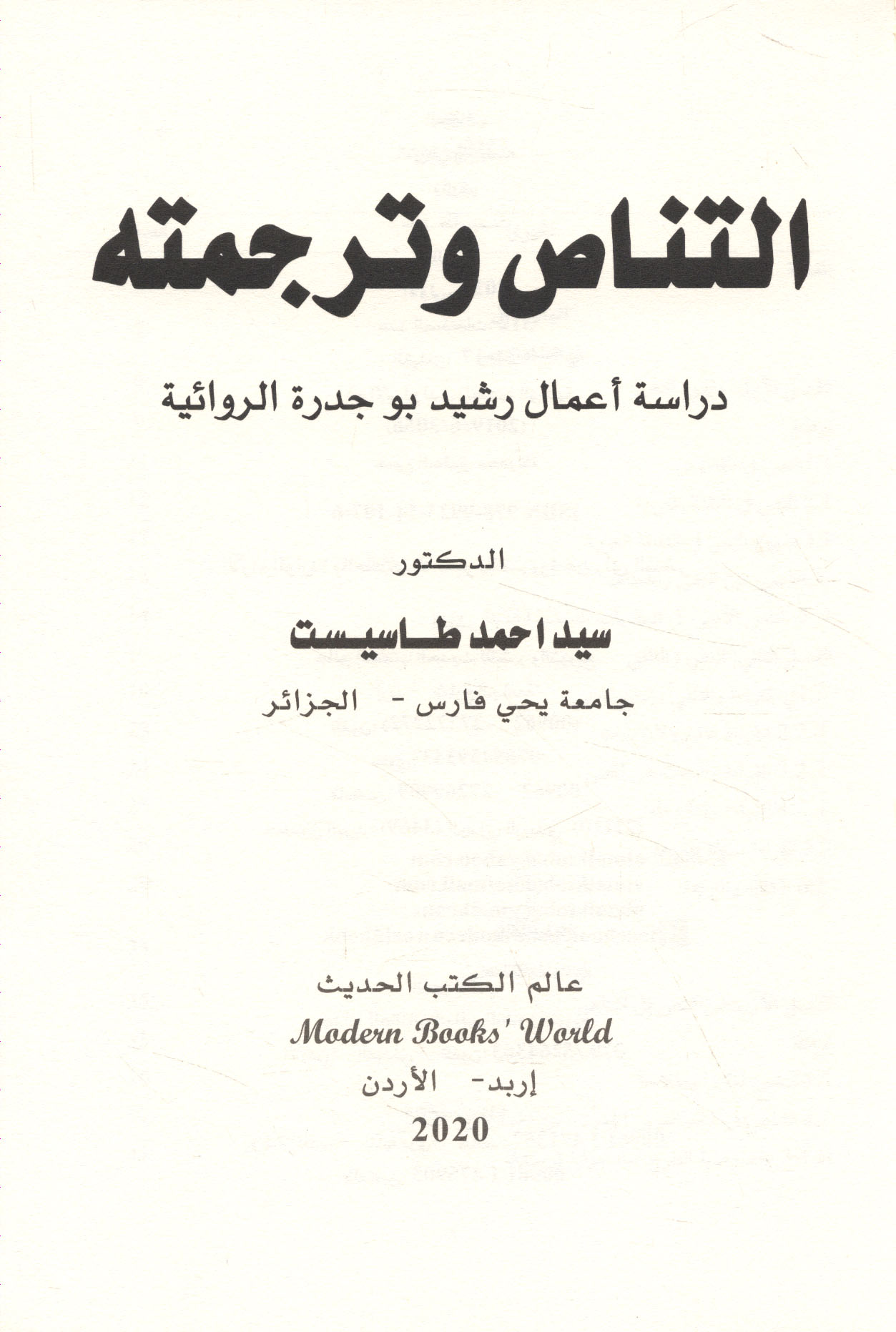 التناص وترجمته

دراسة أعمال رشيد بو جدرة الروائية

الدكتور

سيد احمد طاسيست

جامعة يحي فارس - الجزائر

عالم الكتب الحديث
Modern Books' World
إربد- الأردن
2020